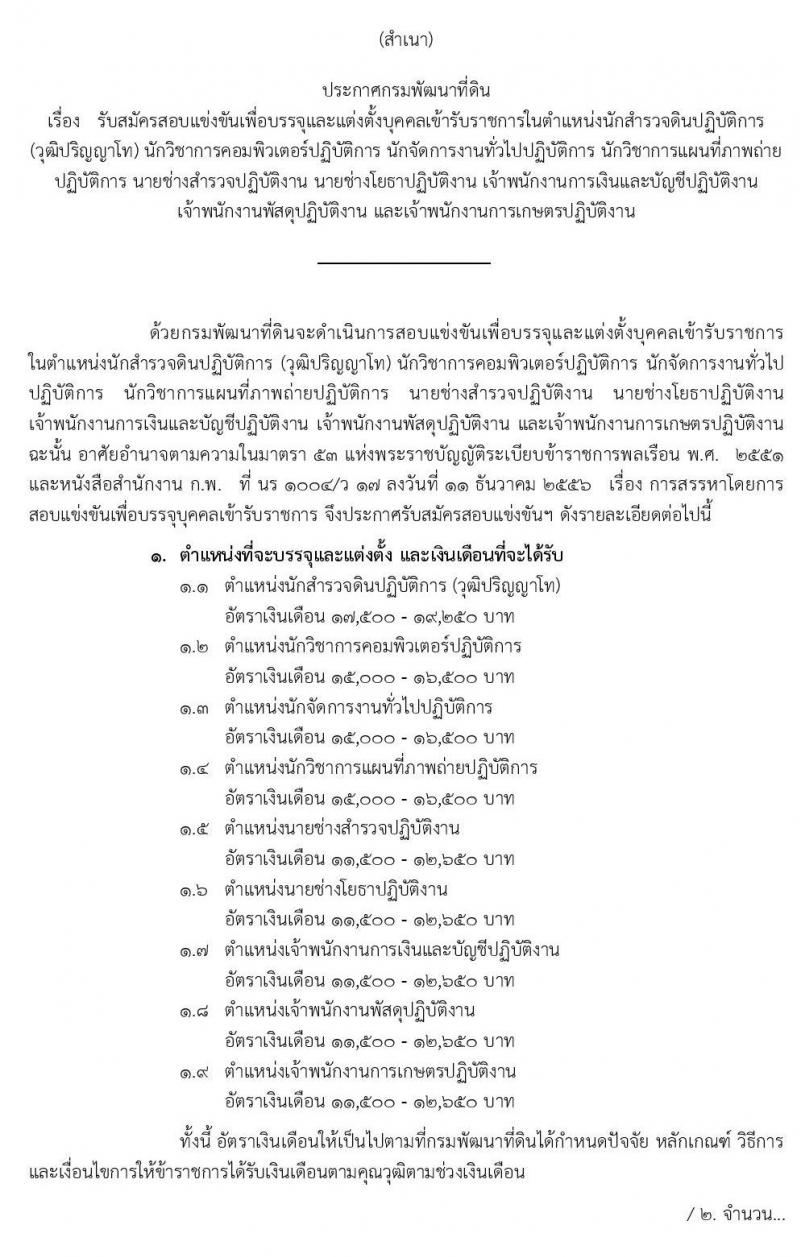 (สำเนา)

ประกาศกรมพัฒนาที่ดิน
เรื่อง รับสมัครสอบแข่งขันเพื่อบรรจุและแต่งตั้งบุคคลเข้ารับราชการในตำแหน่งนักสำรวจดินปฏิบัติการ (วุฒิปริญญาโท) นักวิชาการคอมพิวเตอร์ปฏิบัติการ นักจัดการงานทั่วไปปฏิบัติการ นักวิชาการแผนที่ภาพถ่ายปฏิบัติการ นายช่างสำรวจปฏิบัติงาน นายช่างโยธาปฏิบัติงาน เจ้าพนักงานการเงินและบัญชีปฏิบัติงาน เจ้าพนักงานพัสดุปฏิบัติงาน และเจ้าพนักงานการเกษตรปฏิบัติงาน

ด้วยกรมพัฒนาที่ดินจะดำเนินการสอบแข่งขันเพื่อบรรจุและแต่งตั้งบุคคลเข้ารับราชการในตำแหน่งนักสำรวจดินปฏิบัติการ (วุฒิปริญญาโท) นักวิชาการคอมพิวเตอร์ปฏิบัติการ นักจัดการงานทั่วไปปฏิบัติการ นักวิชาการแผนที่ภาพถ่ายปฏิบัติการ นายช่างสำรวจปฏิบัติงาน นายช่างโยธาปฏิบัติงาน เจ้าพนักงานการเงินและบัญชีปฏิบัติงาน เจ้าพนักงานพัสดุปฏิบัติงาน และเจ้าพนักงานการเกษตรปฏิบัติงาน ฉะนั้น อาศัยอำนาจตามความในมาตรา ๕๓ แห่งพระราชบัญญัติระเบียบข้าราชการพลเรือน พ.ศ. ๒๕๕๑ และหนังสือสำนักงาน ก.พ. ที่ นร ๑๐๐๔/ว ๑๗ ลงวันที่ ๑๑ ธันวาคม ๒๕๕๖ เรื่อง การสรรหาโดยการสอบแข่งขันเพื่อบรรจุบุคคลเข้ารับราชการ จึงประกาศรับสมัครสอบแข่งขันฯ ดังรายละเอียดต่อไปนี้

๑. ตำแหน่งที่จะบรรจุและแต่งตั้ง และเงินเดือนที่จะได้รับ
๑.๑ ตำแหน่งนักสำรวจดินปฏิบัติการ (วุฒิปริญญาโท)
อัตราเงินเดือน ๑๗,๕๐๐ - ๑๙,๒๕๐ บาท
๑.๒ ตำแหน่งนักวิชาการคอมพิวเตอร์ปฏิบัติการ
อัตราเงินเดือน ๑๕,๐๐๐ - ๑๖,๕๐๐ บาท
๑.๓ ตำแหน่งนักจัดการงานทั่วไปปฏิบัติการ
อัตราเงินเดือน ๑๕,๐๐๐ - ๑๖,๕๐๐ บาท
๑.๔ ตำแหน่งนักวิชาการแผนที่ภาพถ่ายปฏิบัติการ
อัตราเงินเดือน ๑๕,๐๐๐ - ๑๖,๕๐๐ บาท
๑.๕ ตำแหน่งนายช่างสำรวจปฏิบัติงาน
อัตราเงินเดือน ๑๑,๕๐๐ - ๑๒,๖๕๐ บาท
๑.๖ ตำแหน่งนายช่างโยธาปฏิบัติงาน
อัตราเงินเดือน ๑๑,๕๐๐ - ๑๒,๖๕๐ บาท
๑.๗ ตำแหน่งเจ้าพนักงานการเงินและบัญชีปฏิบัติงาน
อัตราเงินเดือน ๑๑,๕๐๐ - ๑๒,๖๕๐ บาท
๑.๘ ตำแหน่งเจ้าพนักงานพัสดุปฏิบัติงาน
อัตราเงินเดือน ๑๑,๕๐๐ - ๑๒,๖๕๐ บาท
๑.๙ ตำแหน่งเจ้าพนักงานการเกษตรปฏิบัติงาน
อัตราเงินเดือน ๑๑,๕๐๐ - ๑๒,๖๕๐ บาท

ทั้งนี้ อัตราเงินเดือนให้เป็นไปตามที่กรมพัฒนาที่ดินได้กำหนดปัจจัย หลักเกณฑ์ วิธีการ และเงื่อนไขการให้ข้าราชการได้รับเงินเดือนตามคุณวุฒิตามช่วงเงินเดือน

/ ๒. จำนวน...